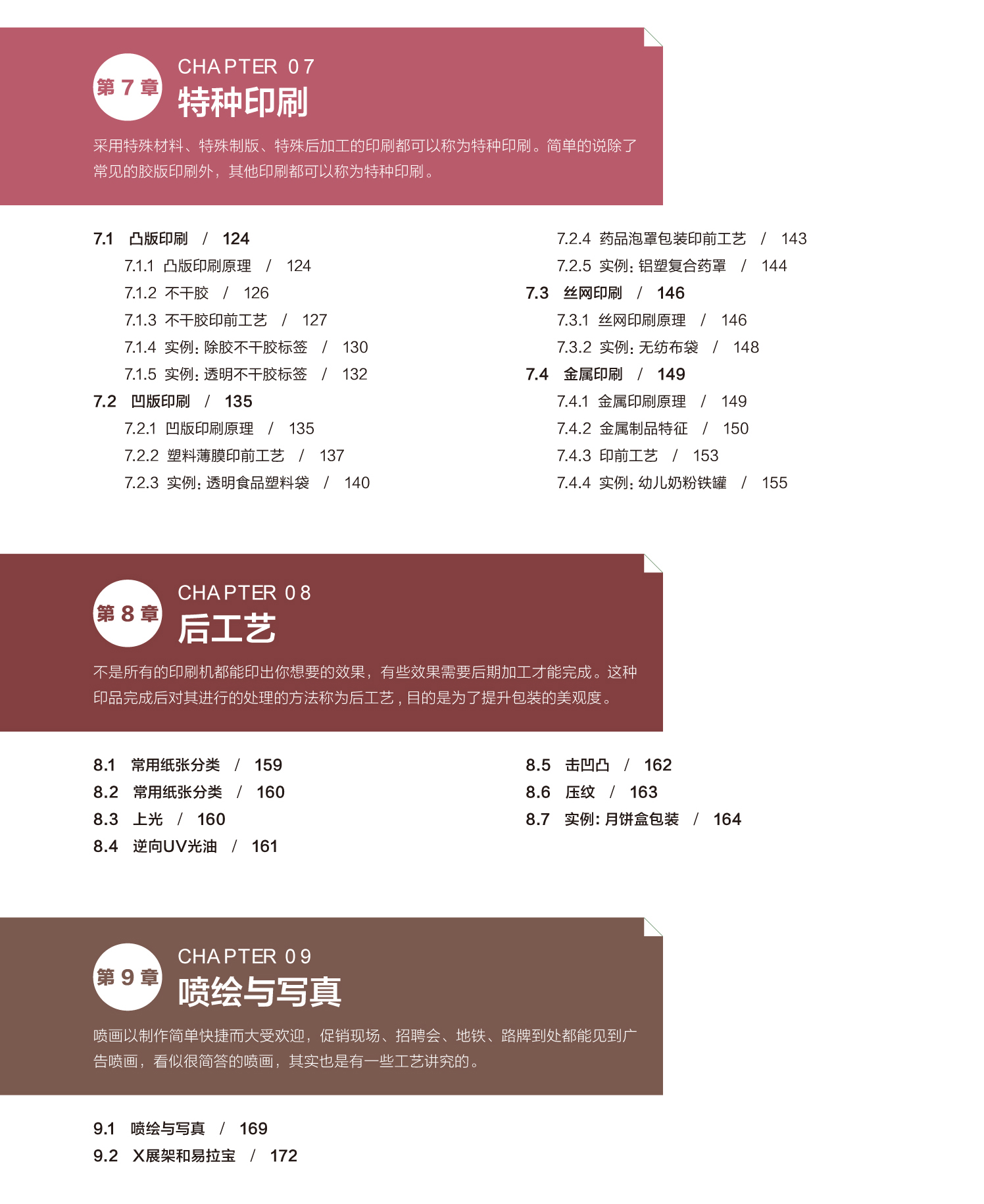 第 7 章
CHAPTER 07
特种印刷

采用特殊材料、特殊制版、特殊后加工的印刷都可以称为特种印刷。简单的说除了常见的胶版印刷外，其他印刷都可以称为特种印刷。

7.1 凸版印刷 / 124
7.1.1 凸版印刷原理 / 124
7.1.2 不干胶 / 126
7.1.3 不干胶印前工艺 / 127
7.1.4 实例：除胶不干胶标签 / 130
7.1.5 实例：透明不干胶标签 / 132
7.2 凹版印刷 / 135
7.2.1 凹版印刷原理 / 135
7.2.2 塑料薄膜印前工艺 / 137
7.2.3 实例：透明食品塑料袋 / 140
7.2.4 药品泡罩包装印前工艺 / 143
7.2.5 实例：铝塑复合药罩 / 144
7.3 丝网印刷 / 146
7.3.1 丝网印刷原理 / 146
7.3.2 实例：无纺布袋 / 148
7.4 金属印刷 / 149
7.4.1 金属印刷原理 / 149
7.4.2 金属制品特征 / 150
7.4.3 印前工艺 / 153
7.4.4 实例：幼儿奶粉铁罐 / 155

第 8 章
CHAPTER 08
后工艺

不是所有的印刷机都能印出你想要的效果，有些效果需要后期加工才能完成。这种印品完成后对其进行的处理的方法称为后工艺，目的是为了提升包装的美观度。

8.1 常用纸张分类 / 159
8.2 常用纸张分类 / 160
8.3 上光 / 160
8.4 逆向UV光油 / 161
8.5 击凹凸 / 162
8.6 压纹 / 163
8.7 实例：月饼盒包装 / 164

第 9 章
CHAPTER 09
喷绘与写真

喷画以制作简单快捷而大受欢迎，促销现场、招聘会、地铁、路牌到处都能见到广告喷画，看似很简答的喷画，其实也是有一些工艺讲究的。

9.1 喷绘与写真 / 169
9.2 X展架和易拉宝 / 172